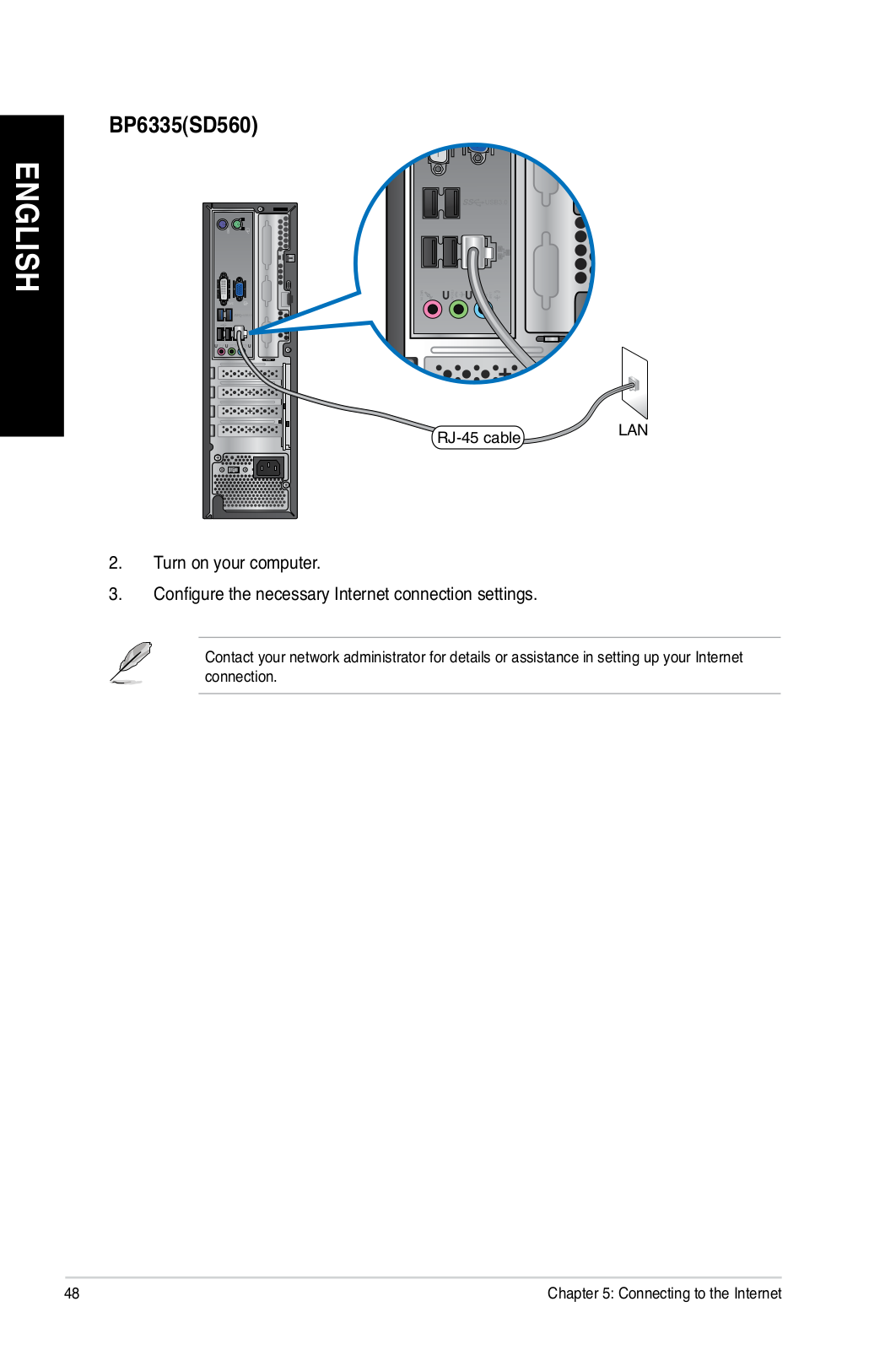 ENGLISH

BP6335(SD560)

RJ-45 cable

LAN

2. Turn on your computer.

3. Configure the necessary Internet connection settings.

Contact your network administrator for details or assistance in setting up your Internet connection.

48

Chapter 5: Connecting to the Internet